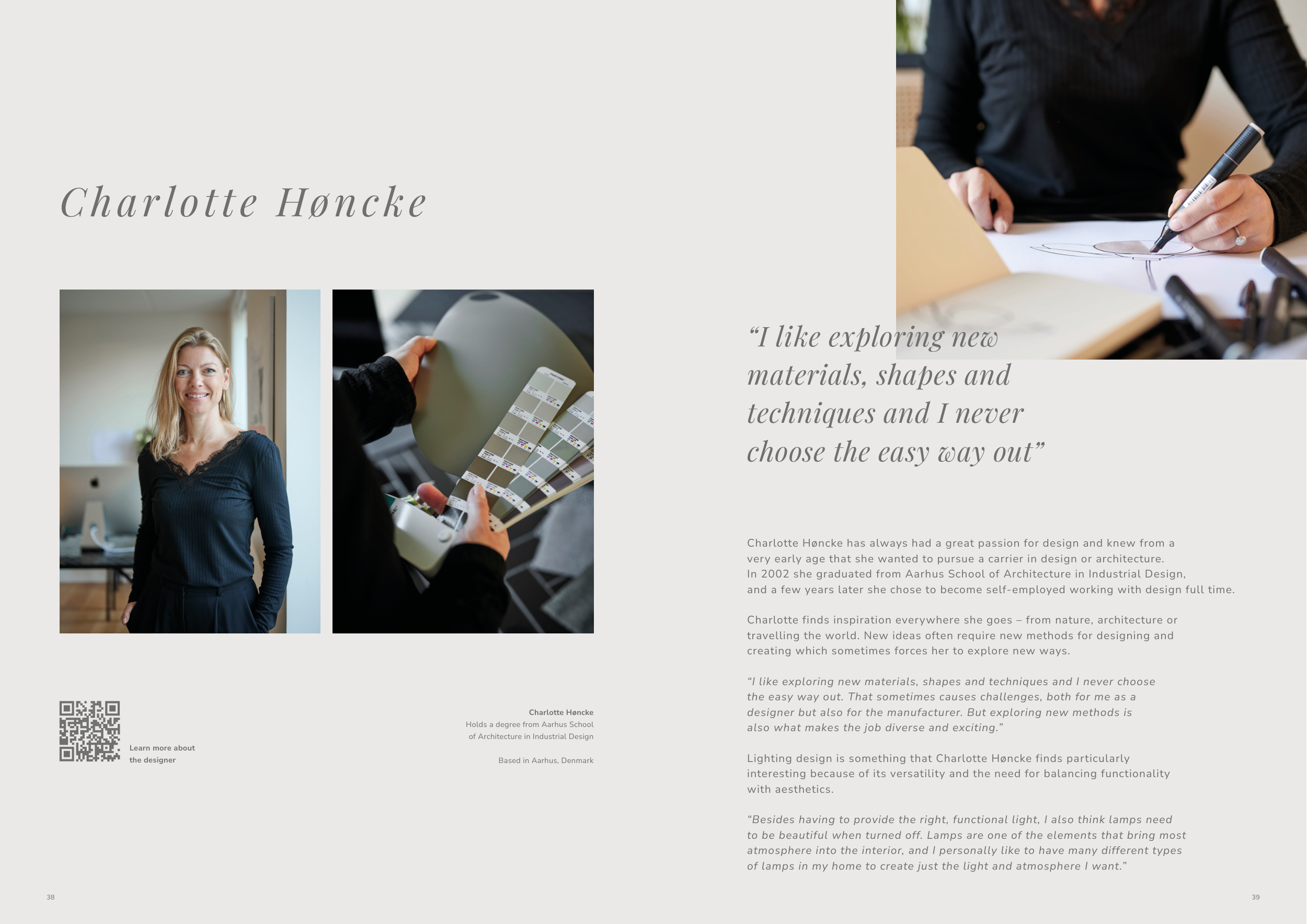 Charlotte Høncke

Learn more about
the designer

Charlotte Høncke
Holds a degree from Aarhus School
of Architecture in Industrial Design

Based in Aarhus, Denmark

38

"I like exploring new materials, shapes and techniques and I never choose the easy way out"

Charlotte Høncke has always had a great passion for design and knew from a very early age that she wanted to pursue a carrier in design or architecture. In 2002 she graduated from Aarhus School of Architecture in Industrial Design, and a few years later she chose to become self-employed working with design full time.

Charlotte finds inspiration everywhere she goes – from nature, architecture or travelling the world. New ideas often require new methods for designing and creating which sometimes forces her to explore new ways.

"I like exploring new materials, shapes and techniques and I never choose the easy way out. That sometimes causes challenges, both for me as a designer but also for the manufacturer. But exploring new methods is also what makes the job diverse and exciting."

Lighting design is something that Charlotte Høncke finds particularly interesting because of its versatility and the need for balancing functionality with aesthetics.

"Besides having to provide the right, functional light, I also think lamps need to be beautiful when turned off. Lamps are one of the elements that bring most atmosphere into the interior, and I personally like to have many different types of lamps in my home to create just the light and atmosphere I want."

39